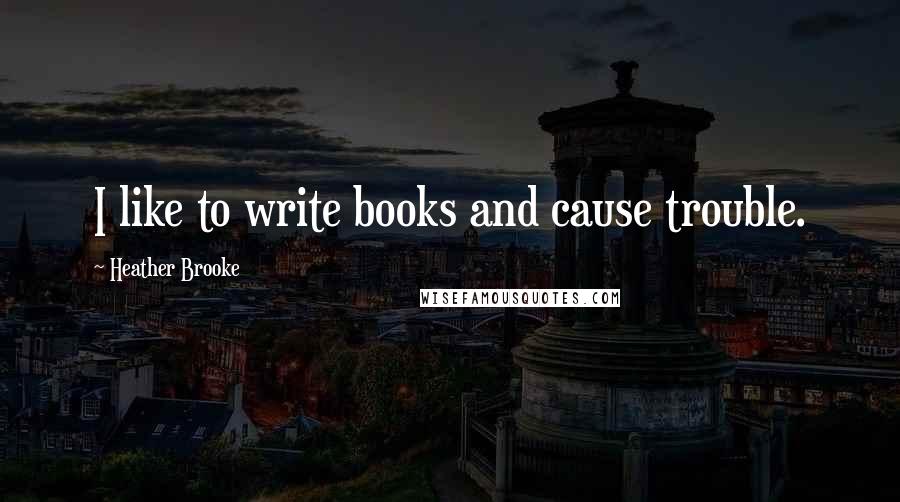 I like to write books and cause trouble.

- Heather Brooke

WISEFAMOUSQUOTES.COM